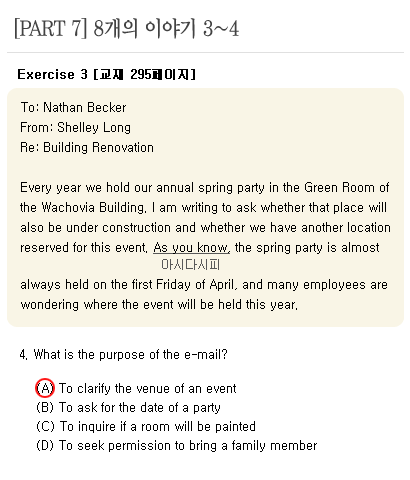 [PART 7] 8개의 이야기 3~4

Exercise 3 [교재 295페이지]

To: Nathan Becker
From: Shelley Long
Re: Building Renovation

Every year we hold our annual spring party in the Green Room of the Wachovia Building. I am writing to ask whether that place will also be under construction and whether we have another location reserved for this event. As you know, the spring party is almost
아시다시피
always held on the first Friday of April, and many employees are wondering where the event will be held this year.

4. What is the purpose of the e-mail?

(A) To clarify the venue of an event
(B) To ask for the date of a party
(C) To inquire if a room will be painted
(D) To seek permission to bring a family member